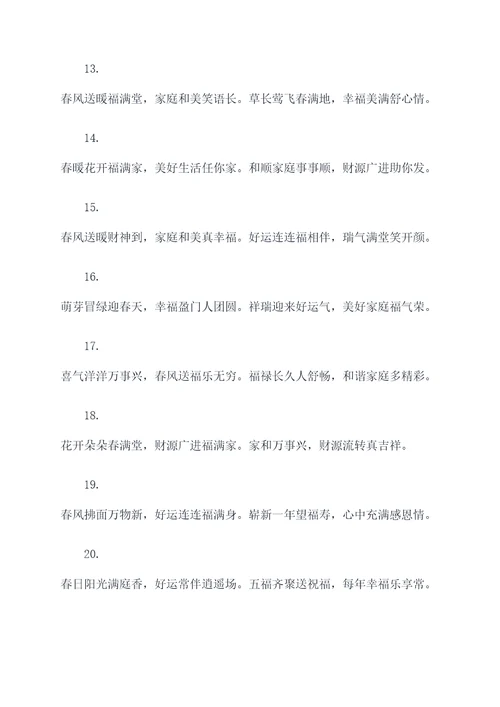 13.

春风送暖福满堂，家庭和美笑语长。草长莺飞春满地，幸福美满舒心情。

14.

春暖花开福满家，美好生活任你家。和顺家庭事事顺，财源广进助你发。

15.

春风送暖财神到，家庭和美真幸福。好运连连福相伴，瑞气满堂笑开颜。

16.

萌芽冒绿迎春天，幸福盈门人团圆。祥瑞迎来好运气，美好家庭福气荣。

17.

喜气洋洋万事兴，春风送福乐无穷。福禄长久人舒畅，和谐家庭多精彩。

18.

花开朵朵春满堂，财源广进福满家。家和万事兴，财源流转真吉祥。

19.

春风拂面万物新，好运连连福满身。崭新一年望福寿，心中充满感恩情。

20.

春日阳光满庭香，好运常伴逍遥场。五福齐聚送祝福，每年幸福乐享常。